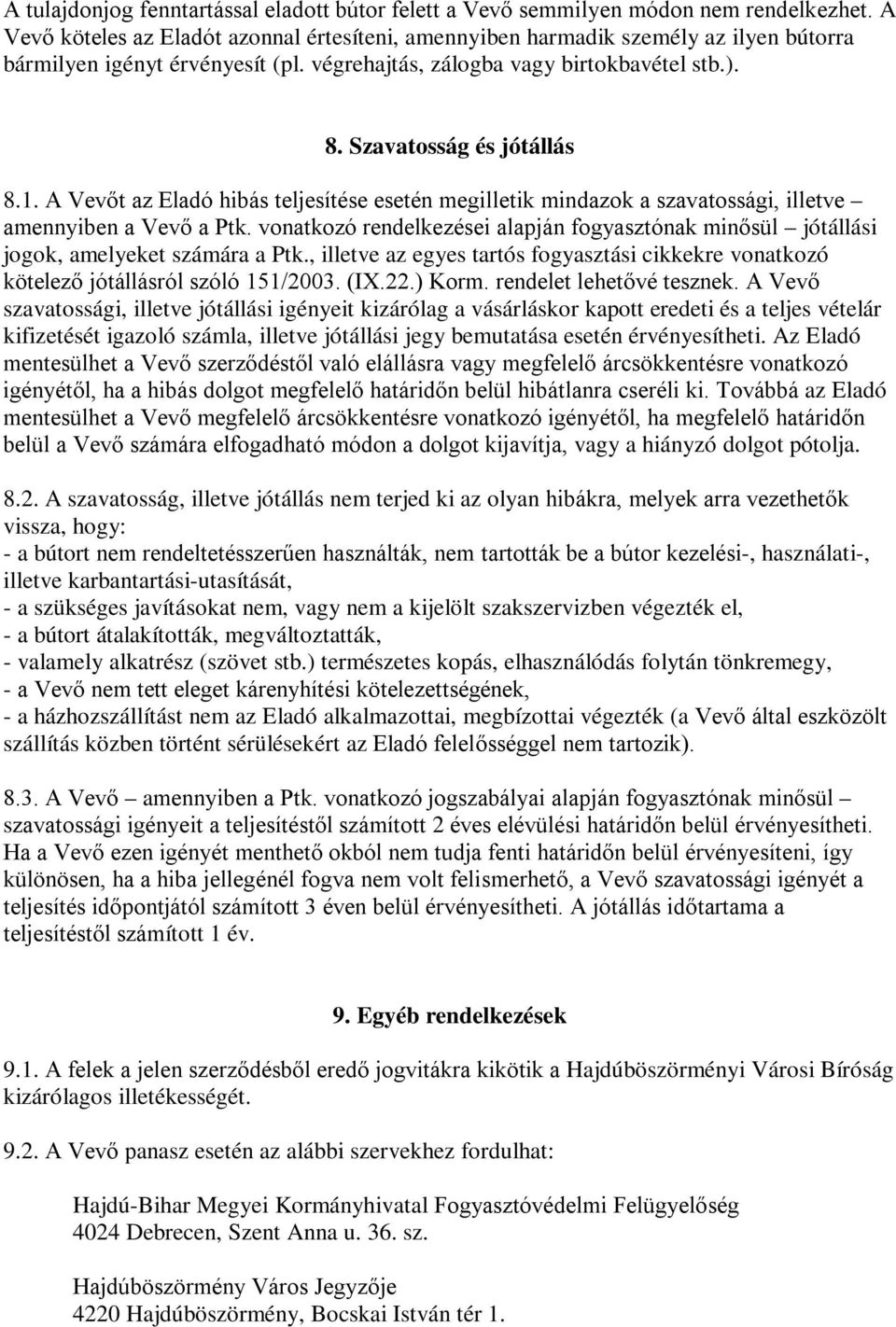 A tulajdonjog fenntartással eladott bútor felett a Vevő semmilyen módon nem rendelkezhet. A Vevő köteles az Eladót azonnal értesíteni, amennyiben harmadik személy az ilyen bútorra bármilyen igényt érvényesít (pl. végrehajtás, zálogba vagy birtokbavétel stb.).

8. Szavatosság és jótállás

8.1. A Vevőt az Eladó hibás teljesítése esetén megilletik mindazok a szavatossági, illetve – amennyiben a Vevő a Ptk. vonatkozó rendelkezései alapján fogyasztónak minősül – jótállási jogok, amelyeket számára a Ptk., illetve az egyes tartós fogyasztási cikkekre vonatkozó kötelező jótállásról szóló 151/2003. (IX.22.) Korm. rendelet lehetővé tesznek. A Vevő szavatossági, illetve jótállási igényeit kizárólag a vásárláskor kapott eredeti és a teljes vételár kifizetését igazoló számla, illetve jótállási jegy bemutatása esetén érvényesítheti. Az Eladó mentesülhet a Vevő szerződéstől való elállásra vagy megfelelő árcsökkentésre vonatkozó igényétől, ha a hibás dolgot megfelelő határidőn belül hibátlanra cseréli ki. Továbbá az Eladó mentesülhet a Vevő megfelelő árcsökkentésre vonatkozó igényétől, ha megfelelő határidőn belül a Vevő számára elfogadható módon a dolgot kijavítja, vagy a hiányzó dolgot pótolja.

8.2. A szavatosság, illetve jótállás nem terjed ki az olyan hibákra, melyek arra vezethetők vissza, hogy:
- a bútort nem rendeltetésszerűen használták, nem tartották be a bútor kezelési-, használati-, illetve karbantartási-utasítását,
- a szükséges javításokat nem, vagy nem a kijelölt szakszervizben végezték el,
- a bútort átalakították, megváltoztatták,
- valamely alkatrész (szövet stb.) természetes kopás, elhasználódás folytán tönkremegy,
- a Vevő nem tett eleget kárenyhítési kötelezettségének,
- a házhozszállítást nem az Eladó alkalmazottai, megbízottai végezték (a Vevő által eszközölt szállítás közben történt sérülésekért az Eladó felelősséggel nem tartozik).

8.3. A Vevő – amennyiben a Ptk. vonatkozó jogszabályai alapján fogyasztónak minősül – szavatossági igényeit a teljesítéstől számított 2 éves elévülési határidőn belül érvényesítheti. Ha a Vevő ezen igényét menthető okból nem tudja fenti határidőn belül érvényesíteni, így különösen, ha a hiba jellegénél fogva nem volt felismerhető, a Vevő szavatossági igényét a teljesítés időpontjától számított 3 éven belül érvényesítheti. A jótállás időtartama a teljesítéstől számított 1 év.

9. Egyéb rendelkezések

9.1. A felek a jelen szerződésből eredő jogvitákra kikötik a Hajdúböszörményi Városi Bíróság kizárólagos illetékességét.

9.2. A Vevő panasz esetén az alábbi szervekhez fordulhat:

Hajdú-Bihar Megyei Kormányhivatal Fogyasztóvédelmi Felügyelőség
4024 Debrecen, Szent Anna u. 36. sz.

Hajdúböszörmény Város Jegyzője
4220 Hajdúböszörmény, Bocskai István tér 1.